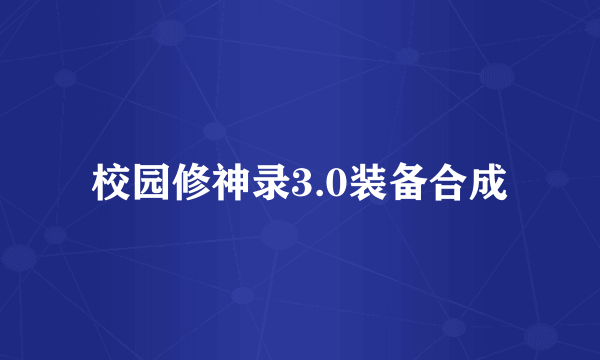 校园修神录3.0装备合成